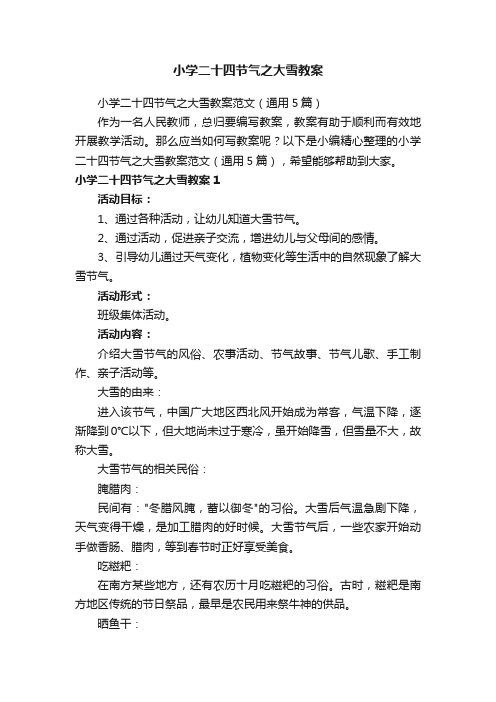 小学二十四节气之大雪教案

小学二十四节气之大雪教案范文（通用5篇）

作为一名人民教师，总归要编写教案，教案有助于顺利而有效地开展教学活动。那么应当如何写教案呢？以下是小编精心整理的小学二十四节气之大雪教案范文（通用5篇），希望能够帮助到大家。

小学二十四节气之大雪教案1

活动目标：

1、通过各种活动，让幼儿知道大雪节气。

2、通过活动，促进亲子交流，增进幼儿与父母间的感情。

3、引导幼儿通过天气变化，植物变化等生活中的自然现象了解大雪节气。

活动形式：

班级集体活动。

活动内容：

介绍大雪节气的风俗、农事活动、节气故事、节气儿歌、手工制作、亲子活动等。

大雪的由来：

进入该节气，中国广大地区西北风开始成为常客，气温下降，逐渐降到0°C以下，但大地尚未过于寒冷，虽开始降雪，但雪量不大，故称大雪。

大雪节气的相关民俗：

腌腊肉：

民间有："冬腊风腌，蓄以御冬"的习俗。大雪后气温急剧下降，天气变得干燥，是加工腊肉的好时候。大雪节气后，一些农家开始动手做香肠、腊肉，等到春节时正好享受美食。

吃糍粑：

在南方某些地方，还有农历十月吃糍粑的习俗。古时，糍粑是南方地区传统的节日祭品，最早是农民用来祭牛神的供品。

晒鱼干：